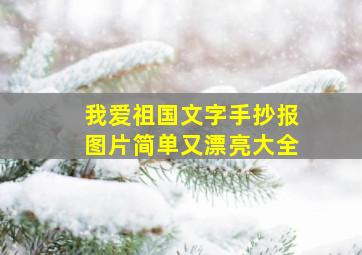 我爱祖国文字手抄报
图片简单又漂亮大全